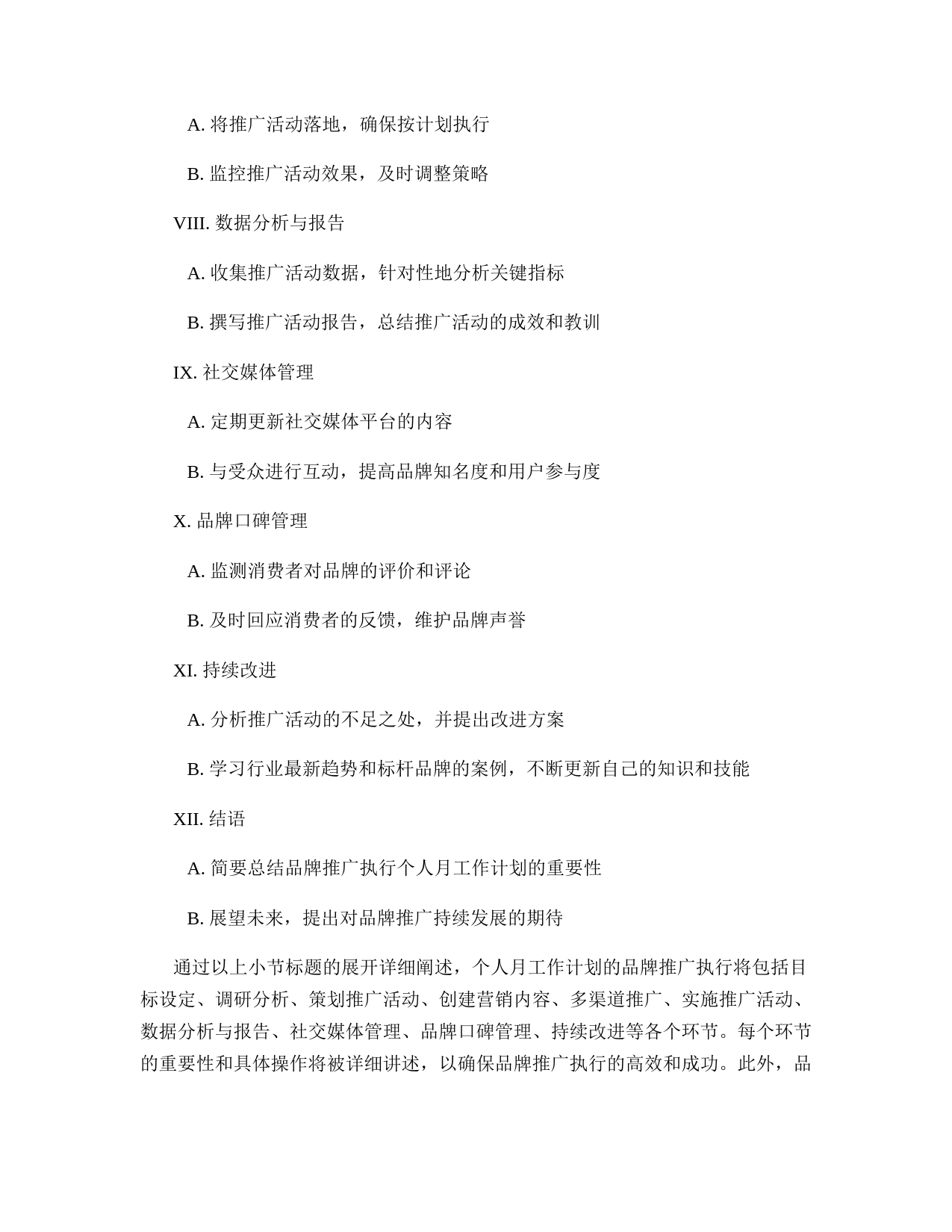 A. 将推广活动落地，确保按计划执行

B. 监控推广活动效果，及时调整策略

VIII. 数据分析与报告

A. 收集推广活动数据，针对性地分析关键指标

B. 撰写推广活动报告，总结推广活动的成效和教训

IX. 社交媒体管理

A. 定期更新社交媒体平台的内容

B. 与受众进行互动，提高品牌知名度和用户参与度

X. 品牌口碑管理

A. 监测消费者对品牌的评价和评论

B. 及时回应消费者的反馈，维护品牌声誉

XI. 持续改进

A. 分析推广活动的不足之处，并提出改进方案

B. 学习行业最新趋势和标杆品牌的案例，不断更新自己的知识和技能

XII. 结语

A. 简要总结品牌推广执行个人月工作计划的重要性

B. 展望未来，提出对品牌推广持续发展的期待

通过以上小节标题的展开详细阐述，个人月工作计划的品牌推广执行将包括目标设定、调研分析、策划推广活动、创建营销内容、多渠道推广、实施推广活动、数据分析与报告、社交媒体管理、品牌口碑管理、持续改进等各个环节。每个环节的重要性和具体操作将被详细讲述，以确保品牌推广执行的高效和成功。此外，品